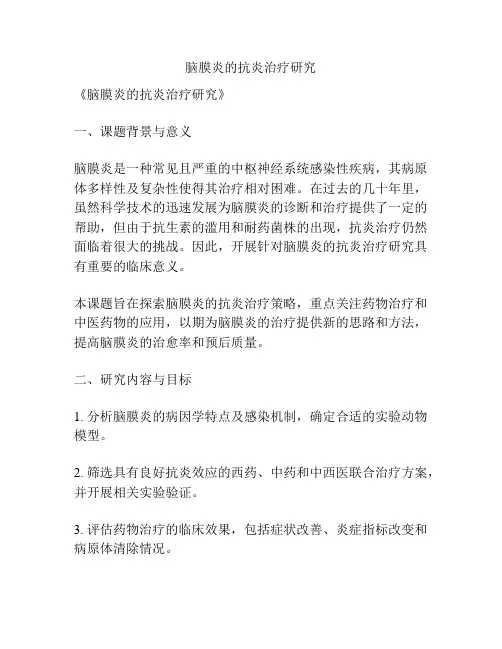 脑膜炎的抗炎治疗研究

《脑膜炎的抗炎治疗研究》

一、课题背景与意义

脑膜炎是一种常见且严重的中枢神经系统感染性疾病，其病原体多样性及复杂性使得其治疗相对困难。在过去的几十年里，虽然科学技术的迅速发展为脑膜炎的诊断和治疗提供了一定的帮助，但由于抗生素的滥用和耐药菌株的出现，抗炎治疗仍然面临着很大的挑战。因此，开展针对脑膜炎的抗炎治疗研究具有重要的临床意义。

本课题旨在探索脑膜炎的抗炎治疗策略，重点关注药物治疗和中医药物的应用，以期为脑膜炎的治疗提供新的思路和方法，提高脑膜炎的治愈率和预后质量。

二、研究内容与目标

1. 分析脑膜炎的病因学特点及感染机制，确定合适的实验动物模型。

2. 筛选具有良好抗炎效应的西药、中药和中西医联合治疗方案，并开展相关实验验证。

3. 评估药物治疗的临床效果，包括症状改善、炎症指标改变和病原体清除情况。